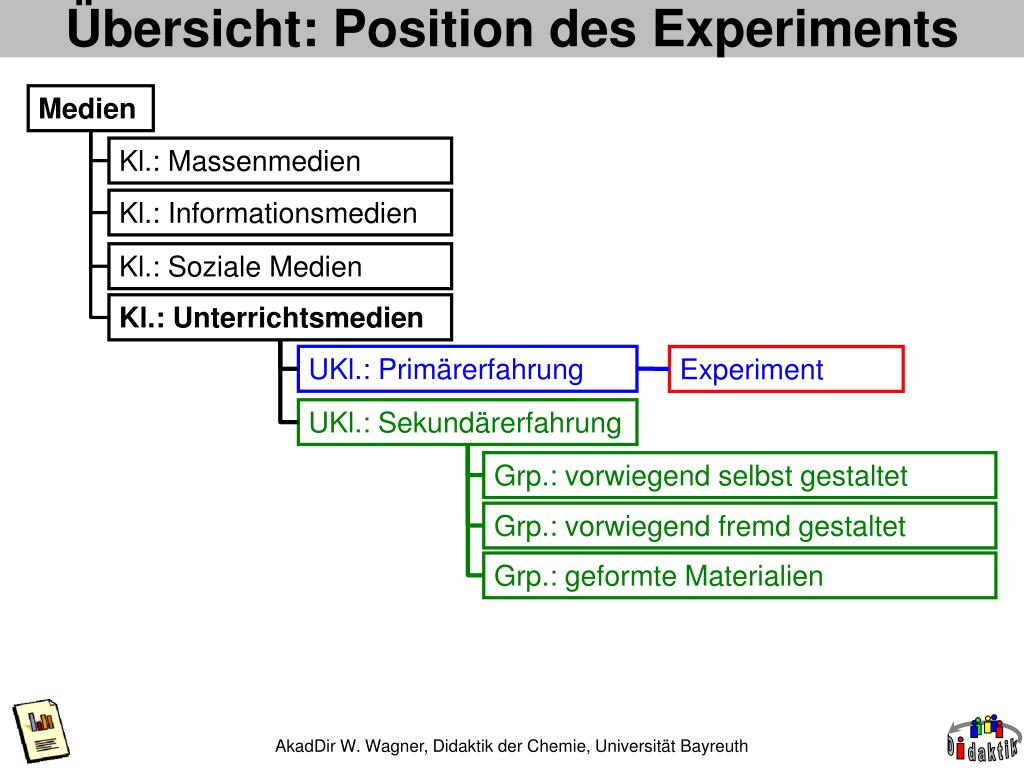 Übersicht: Position des Experiments

Medien

Kl.: Massenmedien

Kl.: Informationsmedien

Kl.: Soziale Medien

Kl.: Unterrichtsmedien

UKl.: Primärerfahrung

Experiment

UKl.: Sekundärerfahrung

Grp.: vorwiegend selbst gestaltet

Grp.: vorwiegend fremd gestaltet

Grp.: geformte Materialien

AkadDir W. Wagner, Didaktik der Chemie, Universität Bayreuth

Didaktik